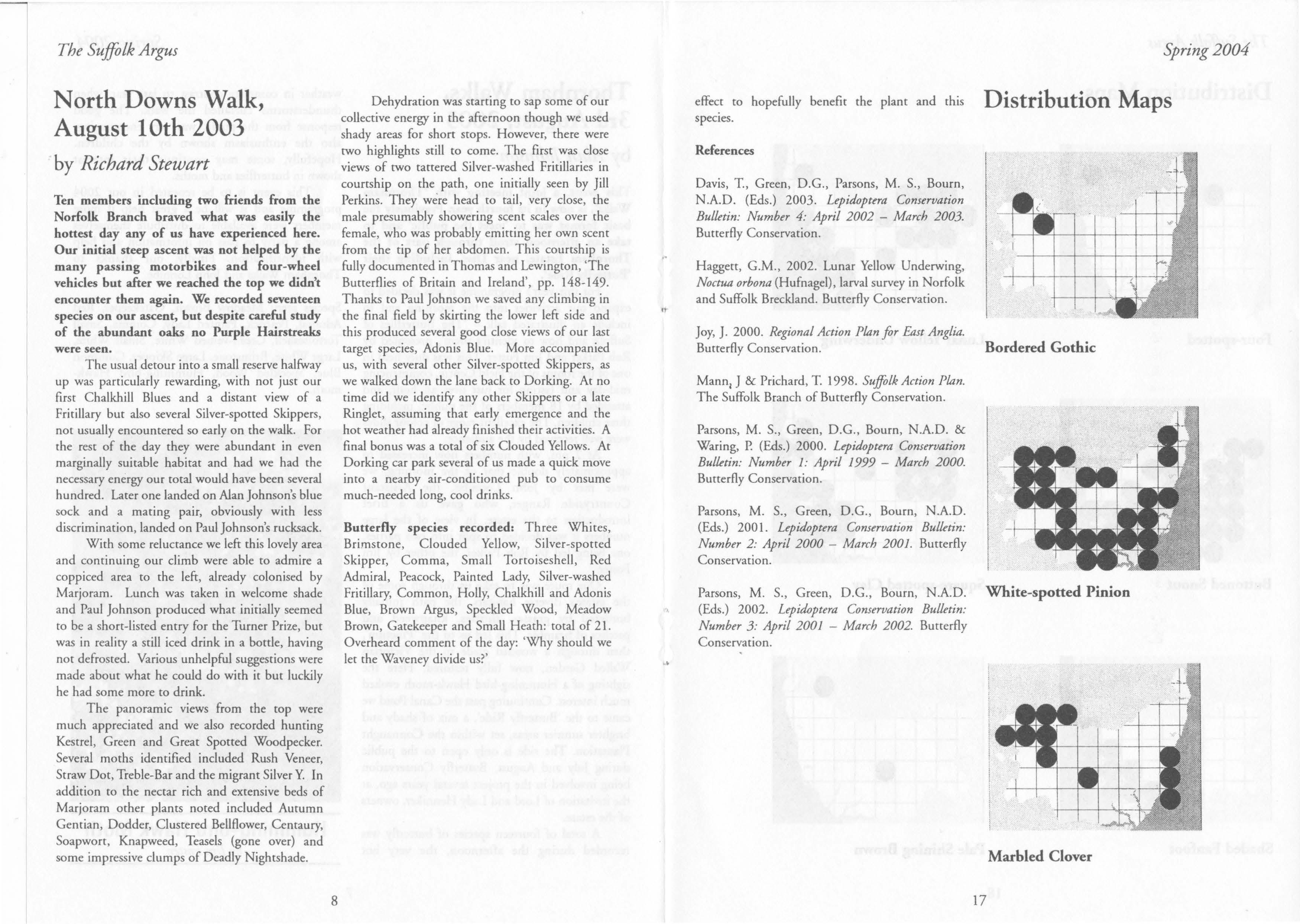 The Suffolk Argus

North Downs Walk, August 10th 2003

by Richard Stewart

Ten members including two friends from the Norfolk Branch braved what was easily the hottest day any of us have experienced here. Our initial steep ascent was not helped by the many passing motorbikes and four-wheel vehicles but after we reached the top we didn't encounter them again. We recorded seventeen species on our ascent, but despite careful study of the abundant oaks no Purple Hairstreaks were seen.

The usual detour into a small reserve halfway up was particularly rewarding, with not just our first Chalkhill Blues and a distant view of a Fritillary but also several Silver-spotted Skippers, not usually encountered so early on the walk. For the rest of the day they were abundant in even marginally suitable habitat and had we had the necessary energy our total would have been several hundred. Later one landed on Alan Johnson's blue sock and a mating pair, obviously with less discrimination, landed on Paul Johnson's rucksack.

With some reluctance we left this lovely area and continuing our climb were able to admire a coppiced area to the left, already colonised by Marjoram. Lunch was taken in welcome shade and Paul Johnson produced what initially seemed to be a short-listed entry for the Turner Prize, but was in reality a still iced drink in a bottle, having not defrosted. Various unhelpful suggestions were made about what he could do with it but luckily he had some more to drink.

The panoramic views from the top were much appreciated and we also recorded hunting Kestrel, Green and Great Spotted Woodpecker. Several moths identified included Rush Veneer, Straw Dot, Treble-Bar and the migrant Silver Y. In addition to the nectar rich and extensive beds of Marjoram other plants noted included Autumn Gentian, Dodder, Clustered Bellflower, Centaury, Soapwort, Knapweed, Teasels (gone over) and some impressive clumps of Deadly Nightshade.

Dehydration was starting to sap some of our collective energy in the afternoon though we used shady areas for short stops. However, there were two highlights still to come. The first was close views of two tattered Silver-washed Fritillaries in courtship on the path, one initially seen by Jill Perkins. They were head to tail, very close, the male presumably showering scent scales over the female, who was probably emitting her own scent from the tip of her abdomen. This courtship is fully documented in Thomas and Lewington, The Butterflies of Britain and Ireland', pp. 148-149. Thanks to Paul Johnson we saved any climbing in the final field by skirting the lower left side and this produced several good close views of our last target species, Adonis Blue. More accompanied us, with several other Silver-spotted Skippers, as we walked down the lane back to Dorking. At no time did we identify any other Skippers or a late Ringlet, assuming that early emergence and the hot weather had already finished their activities. A final bonus was a total of six Clouded Yellows. At Dorking car park several of us made a quick move into a nearby air-conditioned pub to consume much-needed long, cool drinks.

Butterfly species recorded: Three Whites, Brimstone, Clouded Yellow, Silver-spotted Skipper, Comma, Small Tortoiseshell, Red Admiral, Peacock, Painted Lady, Silver-washed Fritillary, Common, Holly, Chalkhill and Adonis Blue, Brown Argus, Speckled Wood, Meadow Brown, Gatekeeper and Small Heath: total of 21. Overheard comment of the day: 'Why should we let the Waveney divide us?'

8

Spring 2004

effect to hopefully benefit the plant and this species.

References

Davis, T., Green, D.G., Parsons, M. S., Bourn, N.A.D. (Eds.) 2003. Lepidoptera Conservation Bulletin: Number 4: April 2002 – March 2003. Butterfly Conservation.

Haggett, G.M., 2002. Lunar Yellow Underwing, Noctua orbona (Hufnagel), larval survey in Norfolk and Suffolk Breckland. Butterfly Conservation.

Joy, J. 2000. Regional Action Plan for East Anglia. Butterfly Conservation.

Mann, J & Prichard, T. 1998. Suffolk Action Plan. The Suffolk Branch of Butterfly Conservation.

Parsons, M. S., Green, D.G., Bourn, N.A.D. & Waring, P. (Eds.) 2000. Lepidoptera Conservation Bulletin: Number 1: April 1999 – March 2000. Butterfly Conservation.

Parsons, M. S., Green, D.G., Bourn, N.A.D. (Eds.) 2001. Lepidoptera Conservation Bulletin: Number 2: April 2000 – March 2001. Butterfly Conservation.

Parsons, M. S., Green, D.G., Bourn, N.A.D. (Eds.) 2002. Lepidoptera Conservation Bulletin: Number 3: April 2001 – March 2002. Butterfly Conservation.

Distribution Maps

Bordered Gothic

White-spotted Pinion

Marbled Clover

17